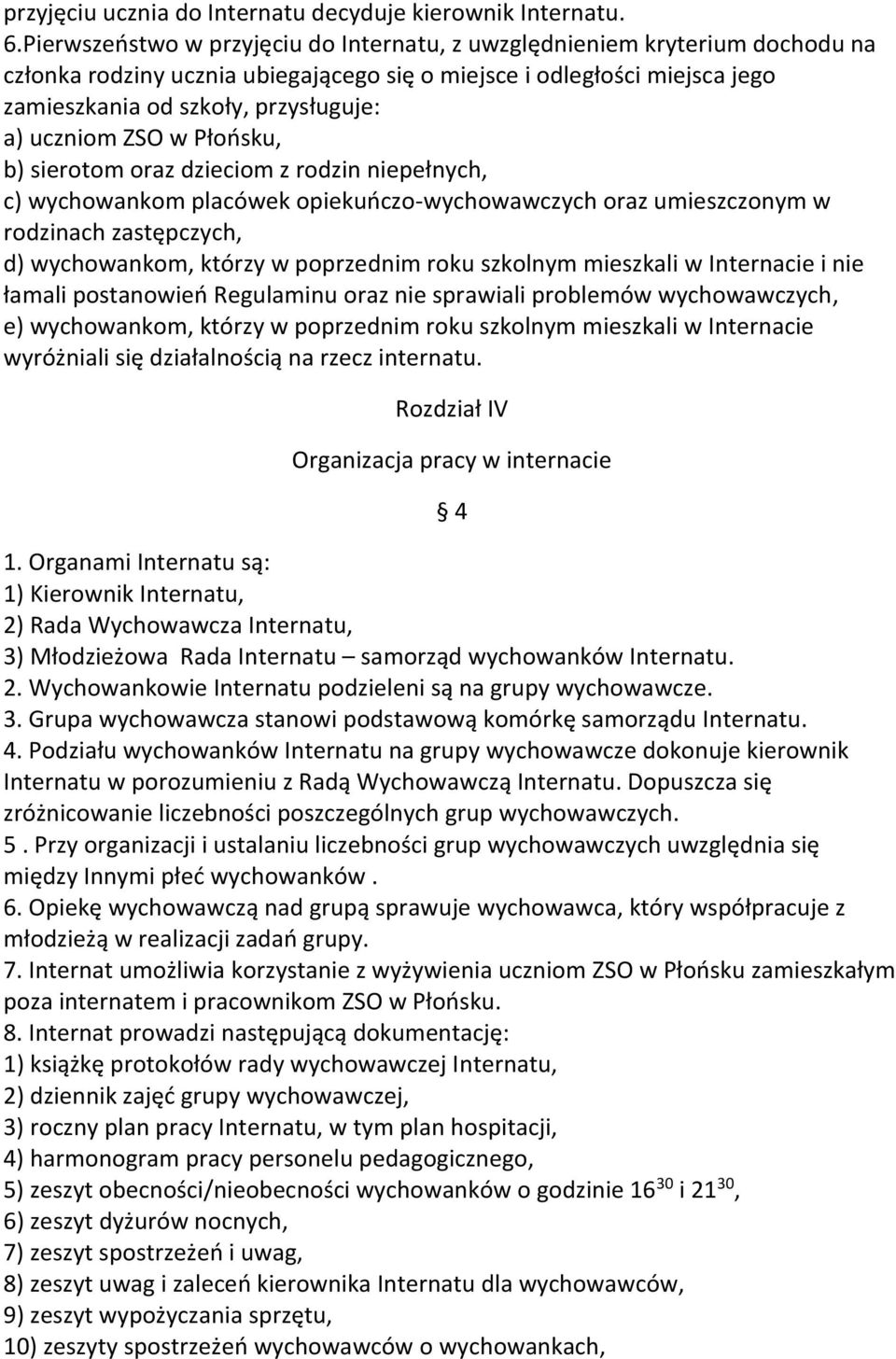 przyjęciu ucznia do Internatu decyduje kierownik Internatu.
6.Pierwszeństwo w przyjęciu do Internatu, z uwzględnieniem kryterium dochodu na członka rodziny ucznia ubiegającego się o miejsce i odległości miejsca jego zamieszkania od szkoły, przysługuje:
a) uczniom ZSO w Płońsku,
b) sierotom oraz dzieciom z rodzin niepełnych,
c) wychowankom placówek opiekuńczo-wychowawczych oraz umieszczonym w rodzinach zastępczych,
d) wychowankom, którzy w poprzednim roku szkolnym mieszkali w Internacie i nie łamali postanowień Regulaminu oraz nie sprawiali problemów wychowawczych,
e) wychowankom, którzy w poprzednim roku szkolnym mieszkali w Internacie wyróżniali się działalnością na rzecz internatu.

Rozdział IV

Organizacja pracy w internacie

§ 4

1. Organami Internatu są:
1) Kierownik Internatu,
2) Rada Wychowawcza Internatu,
3) Młodzieżowa Rada Internatu – samorząd wychowanków Internatu.
2. Wychowankowie Internatu podzieleni są na grupy wychowawcze.
3. Grupa wychowawcza stanowi podstawową komórkę samorządu Internatu.
4. Podziału wychowanków Internatu na grupy wychowawcze dokonuje kierownik Internatu w porozumieniu z Radą Wychowawczą Internatu. Dopuszcza się zróżnicowanie liczebności poszczególnych grup wychowawczych.
5 . Przy organizacji i ustalaniu liczebności grup wychowawczych uwzględnia się między Innymi płeć wychowanków .
6. Opiekę wychowawczą nad grupą sprawuje wychowawca, który współpracuje z młodzieżą w realizacji zadań grupy.
7. Internat umożliwia korzystanie z wyżywienia uczniom ZSO w Płońsku zamieszkałym poza internatem i pracownikom ZSO w Płońsku.
8. Internat prowadzi następującą dokumentację:
1) książkę protokołów rady wychowawczej Internatu,
2) dziennik zajęć grupy wychowawczej,
3) roczny plan pracy Internatu, w tym plan hospitacji,
4) harmonogram pracy personelu pedagogicznego,
5) zeszyt obecności/nieobecności wychowanków o godzinie $16^{30}$ i $21^{30}$,
6) zeszyt dyżurów nocnych,
7) zeszyt spostrzeżeń i uwag,
8) zeszyt uwag i zaleceń kierownika Internatu dla wychowawców,
9) zeszyt wypożyczania sprzętu,
10) zeszyty spostrzeżeń wychowawców o wychowankach,